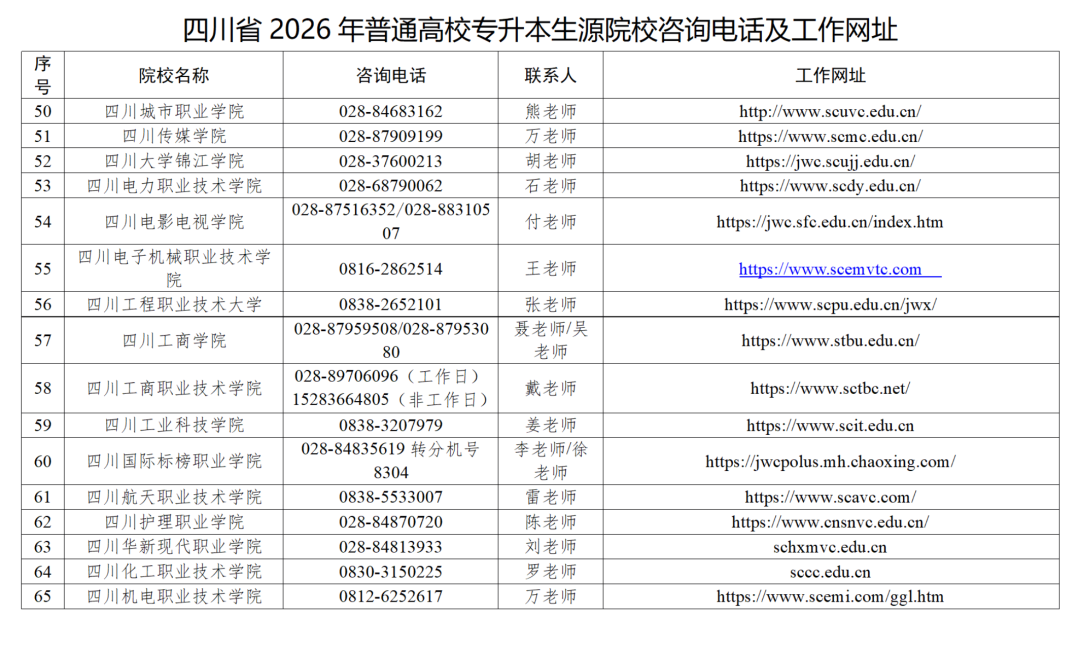 四川省 2026 年普通高校专升本生源院校咨询电话及工作网址

| 序号 | 院校名称 | 咨询电话 | 联系人 | 工作网址 |
|---|---|---|---|---|
| 50 | 四川城市职业学院 | 028-84683162 | 熊老师 | http://www.scuvc.edu.cn/ |
| 51 | 四川传媒学院 | 028-87909199 | 万老师 | https://www.scmc.edu.cn/ |
| 52 | 四川大学锦江学院 | 028-37600213 | 胡老师 | https://jwc.scujj.edu.cn/ |
| 53 | 四川电力职业技术学院 | 028-68790062 | 石老师 | https://www.scdy.edu.cn/ |
| 54 | 四川电影电视学院 | 028-87516352/028-88310507 | 付老师 | https://jwc.sfc.edu.cn/index.htm |
| 55 | 四川电子机械职业技术学院 | 0816-2862514 | 王老师 | https://www.scemvtc.com |
| 56 | 四川工程职业技术大学 | 0838-2652101 | 张老师 | https://www.scpu.edu.cn/jwx/ |
| 57 | 四川工商学院 | 028-87959508/028-87953080 | 聂老师/吴老师 | https://www.stbu.edu.cn/ |
| 58 | 四川工商职业技术学院 | 028-89706096（工作日）15283664805（非工作日） | 戴老师 | https://www.sctbc.net/ |
| 59 | 四川工业科技学院 | 0838-3207979 | 姜老师 | https://www.scit.edu.cn |
| 60 | 四川国际标榜职业学院 | 028-84835619 转分机号 8304 | 李老师/徐老师 | https://jwcpolus.mh.chaoxing.com/ |
| 61 | 四川航天职业技术学院 | 0838-5533007 | 雷老师 | https://www.scavc.com/ |
| 62 | 四川护理职业学院 | 028-84870720 | 陈老师 | https://www.cnsnvc.edu.cn/ |
| 63 | 四川华新现代职业学院 | 028-84813933 | 刘老师 | schxmvc.edu.cn |
| 64 | 四川化工职业技术学院 | 0830-3150225 | 罗老师 | sccc.edu.cn |
| 65 | 四川机电职业技术学院 | 0812-6252617 | 万老师 | https://www.scemi.com/ggl.htm |